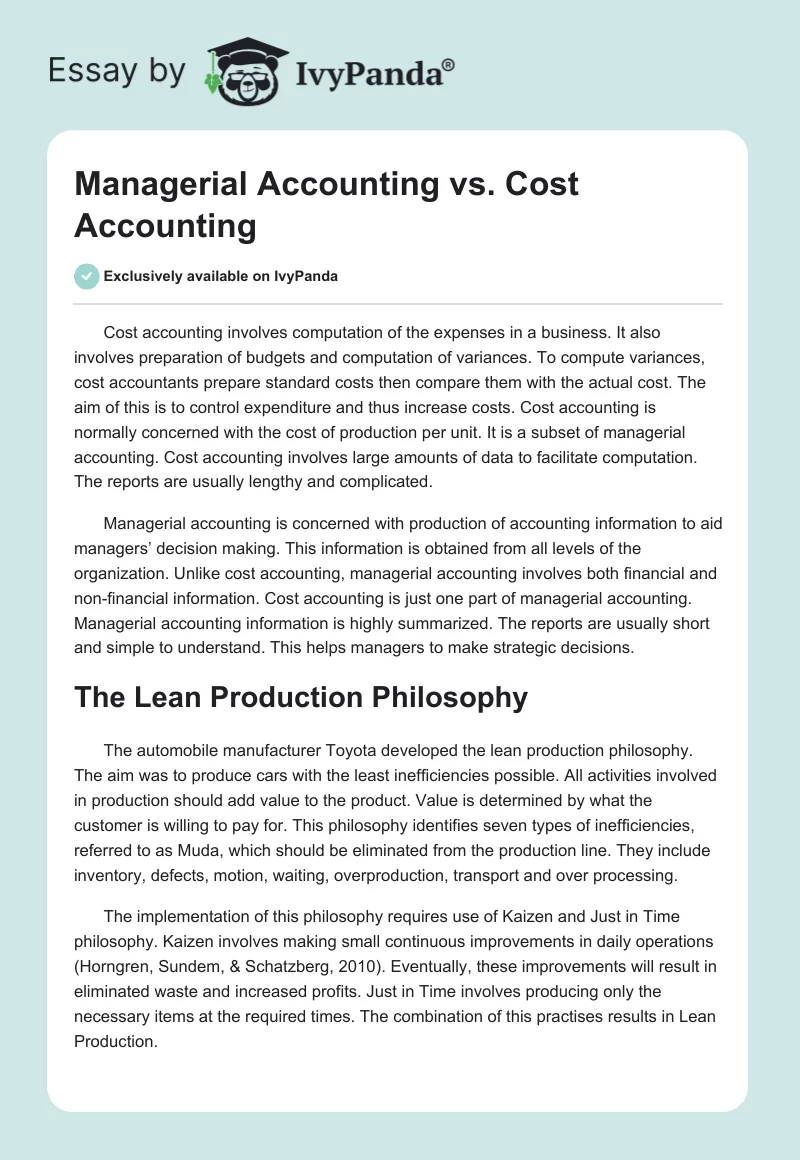 Essay by IvyPanda®

Managerial Accounting vs. Cost Accounting

Exclusively available on IvyPanda

Cost accounting involves computation of the expenses in a business. It also involves preparation of budgets and computation of variances. To compute variances, cost accountants prepare standard costs then compare them with the actual cost. The aim of this is to control expenditure and thus increase costs. Cost accounting is normally concerned with the cost of production per unit. It is a subset of managerial accounting. Cost accounting involves large amounts of data to facilitate computation. The reports are usually lengthy and complicated.

Managerial accounting is concerned with production of accounting information to aid managers' decision making. This information is obtained from all levels of the organization. Unlike cost accounting, managerial accounting involves both financial and non-financial information. Cost accounting is just one part of managerial accounting. Managerial accounting information is highly summarized. The reports are usually short and simple to understand. This helps managers to make strategic decisions.

The Lean Production Philosophy

The automobile manufacturer Toyota developed the lean production philosophy. The aim was to produce cars with the least inefficiencies possible. All activities involved in production should add value to the product. Value is determined by what the customer is willing to pay for. This philosophy identifies seven types of inefficiencies, referred to as Muda, which should be eliminated from the production line. They include inventory, defects, motion, waiting, overproduction, transport and over processing.

The implementation of this philosophy requires use of Kaizen and Just in Time philosophy. Kaizen involves making small continuous improvements in daily operations (Horngren, Sundem, & Schatzberg, 2010). Eventually, these improvements will result in eliminated waste and increased profits. Just in Time involves producing only the necessary items at the required times. The combination of this practises results in Lean Production.